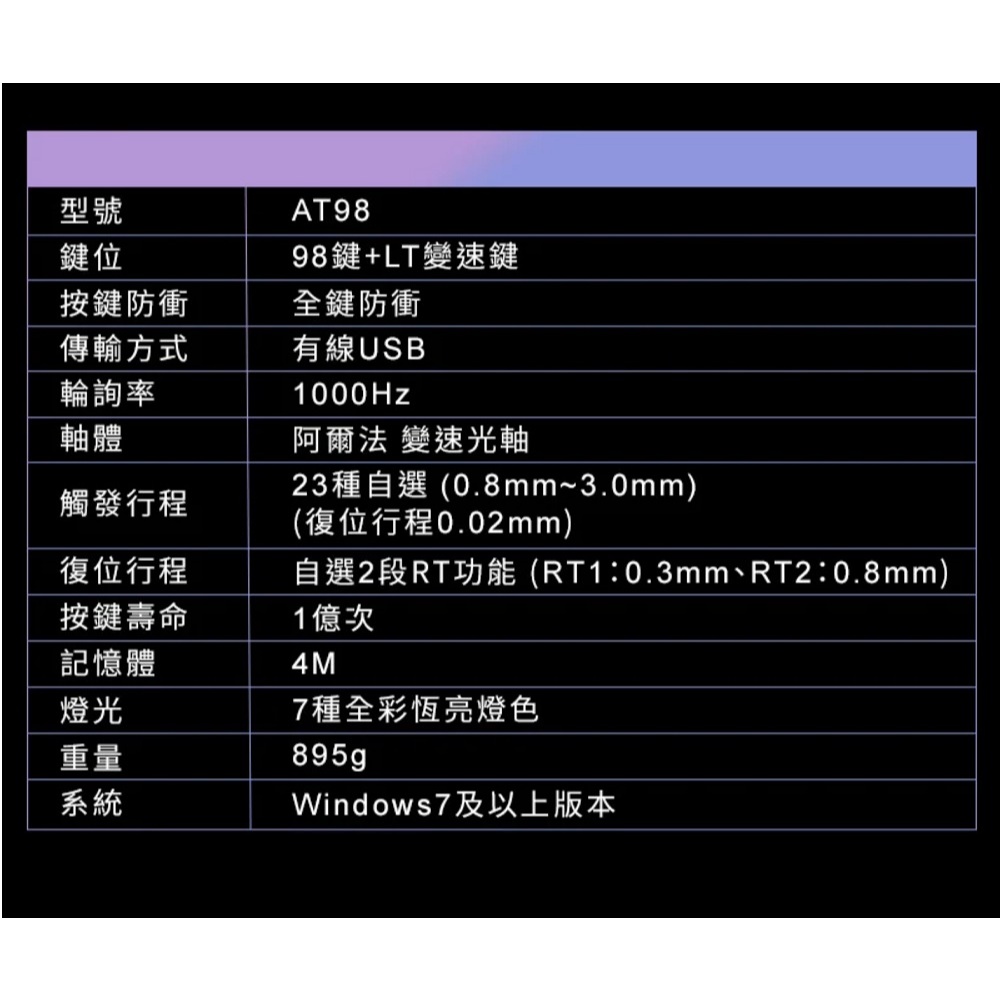 | 型號 | AT98 |
|---|---|
| 鍵位 | 98鍵+LT變速鍵 |
| 按鍵防衝 | 全鍵防衝 |
| 傳輸方式 | 有線USB |
| 輪詢率 | 1000Hz |
| 軸體 | 阿爾法 變速光軸 |
| 觸發行程 | 23種自選 (0.8mm~3.0mm) (復位行程0.02mm) |
| 復位行程 | 自選2段RT功能 (RT1:0.3mm、RT2:0.8mm) |
| 按鍵壽命 | 1億次 |
| 記憶體 | 4M |
| 燈光 | 7種全彩恆亮燈色 |
| 重量 | 895g |
| 系統 | Windows7及以上版本 |